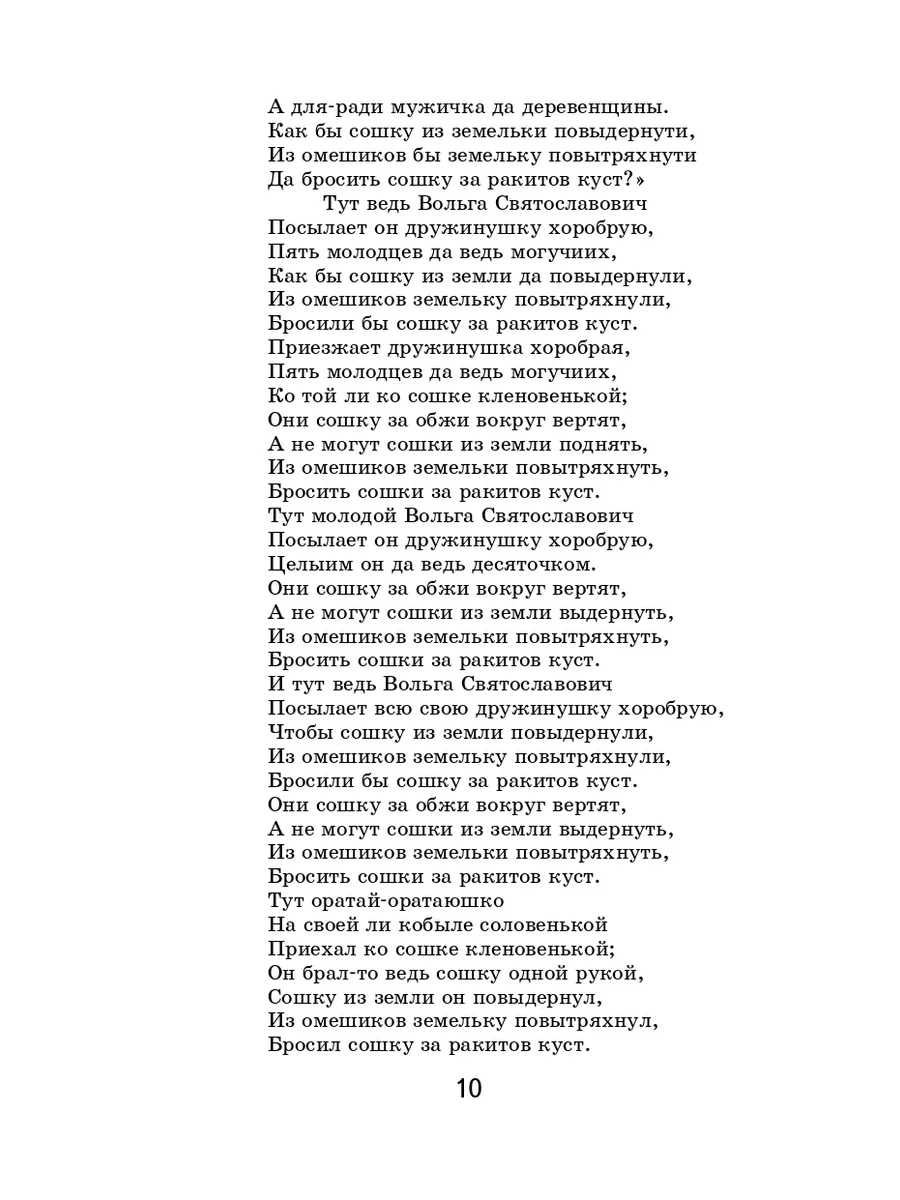 А для-ради мужичка да деревенщины.
Как бы сошку из земельки повыдернути,
Из омешиков бы земельку повытряхнути
Да бросить сошку за ракитов куст?»
Тут ведь Вольга Святославович
Посылает он дружинушку хоробрую,
Пять молодцев да ведь могучиих,
Как бы сошку из земли да повыдернули,
Из омешиков земельку повытряхнули,
Бросили бы сошку за ракитов куст.
Приезжает дружинушка хоробрая,
Пять молодцев да ведь могучиих,
Ко той ли ко сошке кленовенькой;
Они сошку за обжи вокруг вертят,
А не могут сошки из земли поднять,
Из омешиков земельки повытряхнуть,
Бросить сошки за ракитов куст.
Тут молодой Вольга Святославович
Посылает он дружинушку хоробрую,
Целыим он да ведь десяточком.
Они сошку за обжи вокруг вертят,
А не могут сошки из земли выдернуть,
Из омешиков земельки повытряхнуть,
Бросить сошки за ракитов куст.
И тут ведь Вольга Святославович
Посылает всю свою дружинушку хоробрую,
Чтобы сошку из земли повыдернули,
Из омешиков земельку повытряхнули,
Бросили бы сошку за ракитов куст.
Они сошку за обжи вокруг вертят,
А не могут сошки из земли выдернуть,
Из омешиков земельки повытряхнуть,
Бросить сошки за ракитов куст.
Тут оратай-оратаюшко
На своей ли кобыле соловенькой
Приехал ко сошке кленовенькой;
Он брал-то ведь сошку одной рукой,
Сошку из земли он повыдернул,
Из омешиков земельку повытряхнул,
Бросил сошку за ракитов куст.

10